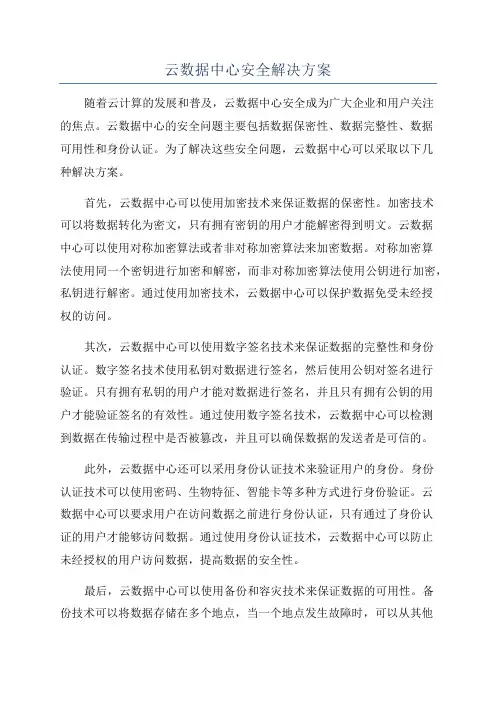 云数据中心安全解决方案

随着云计算的发展和普及，云数据中心安全成为广大企业和用户关注的焦点。云数据中心的安全问题主要包括数据保密性、数据完整性、数据可用性和身份认证。为了解决这些安全问题，云数据中心可以采取以下几种解决方案。

首先，云数据中心可以使用加密技术来保证数据的保密性。加密技术可以将数据转化为密文，只有拥有密钥的用户才能解密得到明文。云数据中心可以使用对称加密算法或者非对称加密算法来加密数据。对称加密算法使用同一个密钥进行加密和解密，而非对称加密算法使用公钥进行加密，私钥进行解密。通过使用加密技术，云数据中心可以保护数据免受未经授权的访问。

其次，云数据中心可以使用数字签名技术来保证数据的完整性和身份认证。数字签名技术使用私钥对数据进行签名，然后使用公钥对签名进行验证。只有拥有私钥的用户才能对数据进行签名，并且只有拥有公钥的用户才能验证签名的有效性。通过使用数字签名技术，云数据中心可以检测到数据在传输过程中是否被篡改，并且可以确保数据的发送者是可信的。

此外，云数据中心还可以采用身份认证技术来验证用户的身份。身份认证技术可以使用密码、生物特征、智能卡等多种方式进行身份验证。云数据中心可以要求用户在访问数据之前进行身份认证，只有通过了身份认证的用户才能够访问数据。通过使用身份认证技术，云数据中心可以防止未经授权的用户访问数据，提高数据的安全性。

最后，云数据中心可以使用备份和容灾技术来保证数据的可用性。备份技术可以将数据存储在多个地点，当一个地点发生故障时，可以从其他